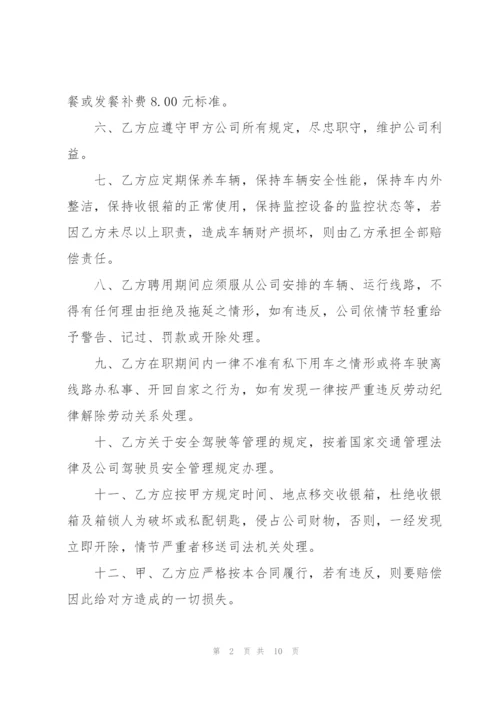 餐或发餐补费 8.00 元标准。

六、乙方应遵守甲方公司所有规定，尽忠职守，维护公司利益。

七、乙方应定期保养车辆，保持车辆安全性能，保持车内外整洁，保持收银箱的正常使用，保持监控设备的监控状态等，若因乙方未尽以上职责，造成车辆财产损坏，则由乙方承担全部赔偿责任。

八、乙方聘用期间应须服从公司安排的车辆、运行线路，不得有任何理由拒绝及拖延之情形，如有违反，公司依情节轻重给予警告、记过、罚款或开除处理。

九、乙方在职期间内一律不准有私下用车之情形或将车驶离线路办私事、开回自家之行为，如有发现一律按严重违反劳动纪律解除劳动关系处理。

十、乙方关于安全驾驶等管理的规定，按着国家交通管理法律及公司驾驶员安全管理规定办理。

十一、乙方应按甲方规定时间、地点移交收银箱，杜绝收银箱及箱锁人为破坏或私配钥匙，侵占公司财物，否则，一经发现立即开除，情节严重者移送司法机关处理。

十二、甲、乙方应严格按本合同履行，若有违反，则要赔偿因此给对方造成的一切损失。

第 2 页 共 10 页